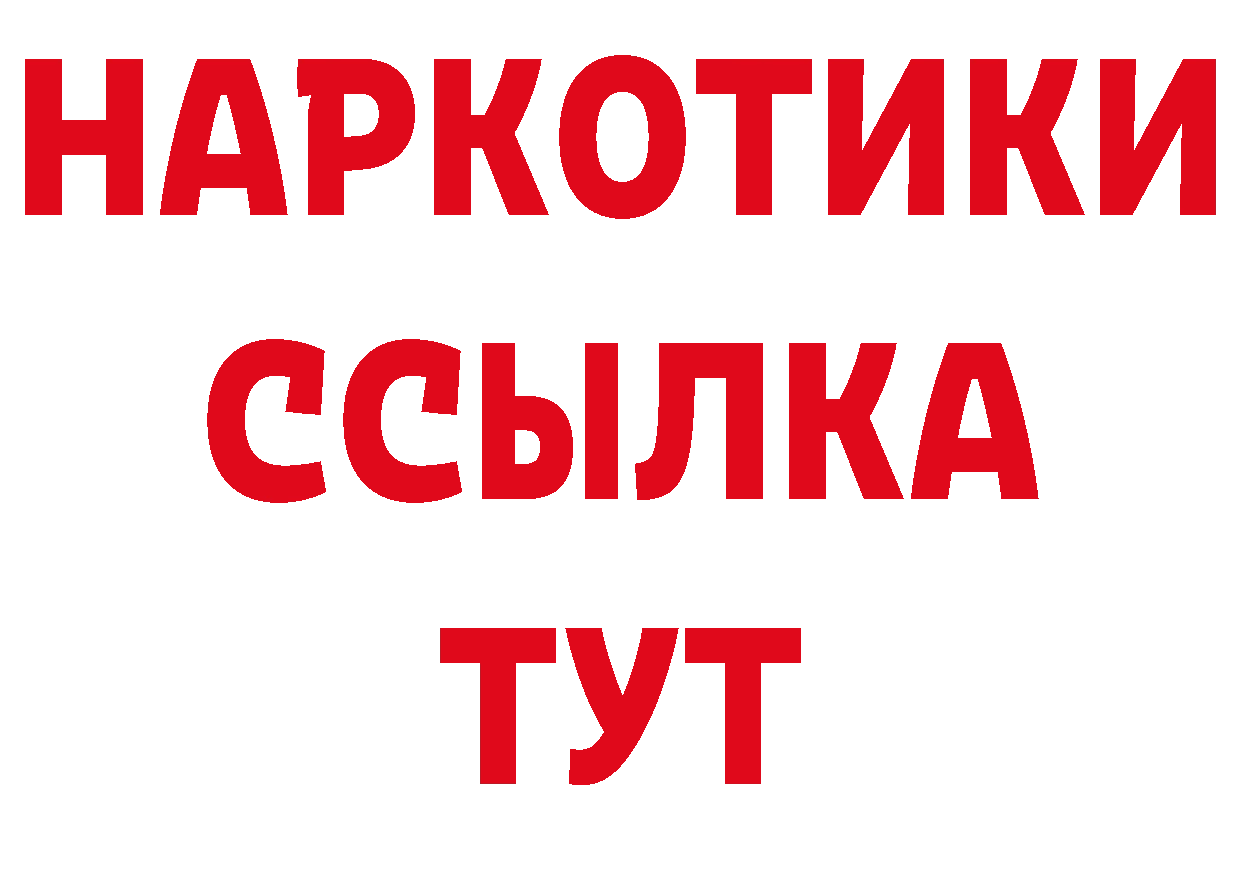 НАРКОТИКИ ССЫЛКА ТУТ